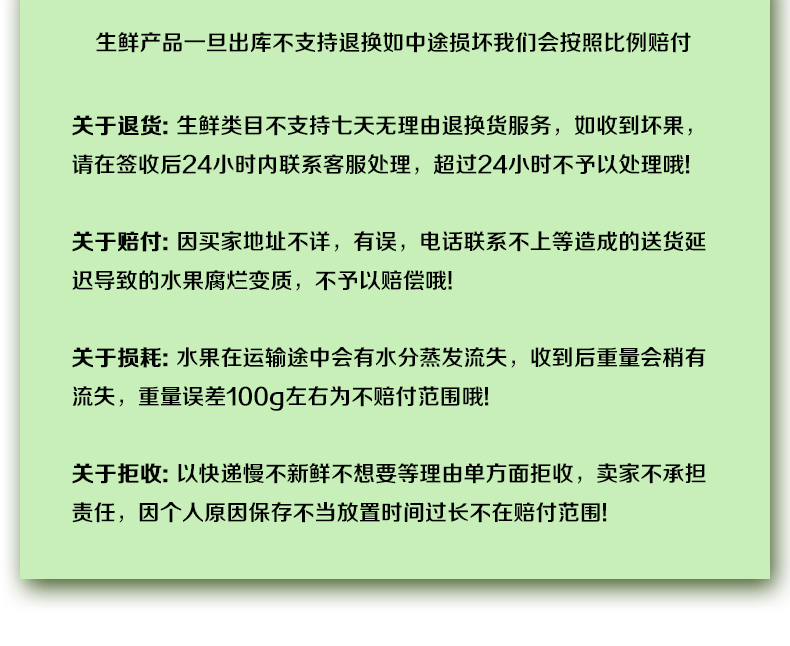 生鲜产品一旦出库不支持退换如中途损坏我们会按照比例赔付

关于退货: 生鲜类目不支持七天无理由退换货服务，如收到坏果，请在签收后24小时内联系客服处理，超过24小时不予以处理哦!

关于赔付: 因买家地址不详，有误，电话联系不上等造成的送货延迟导致的水果腐烂变质，不予以赔偿哦!

关于损耗: 水果在运输途中会有水分蒸发流失，收到后重量会稍有流失，重量误差100g左右为不赔付范围哦!

关于拒收: 以快递慢不新鲜不想要等理由单方面拒收，卖家不承担责任，因个人原因保存不当放置时间过长不在赔付范围!